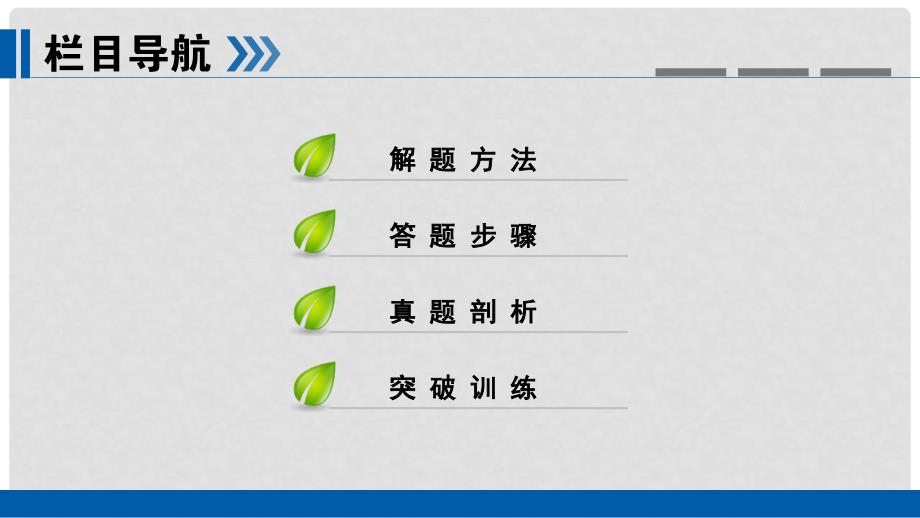 栏目导航

解题方法

答题步骤

真题剖析

突破训练